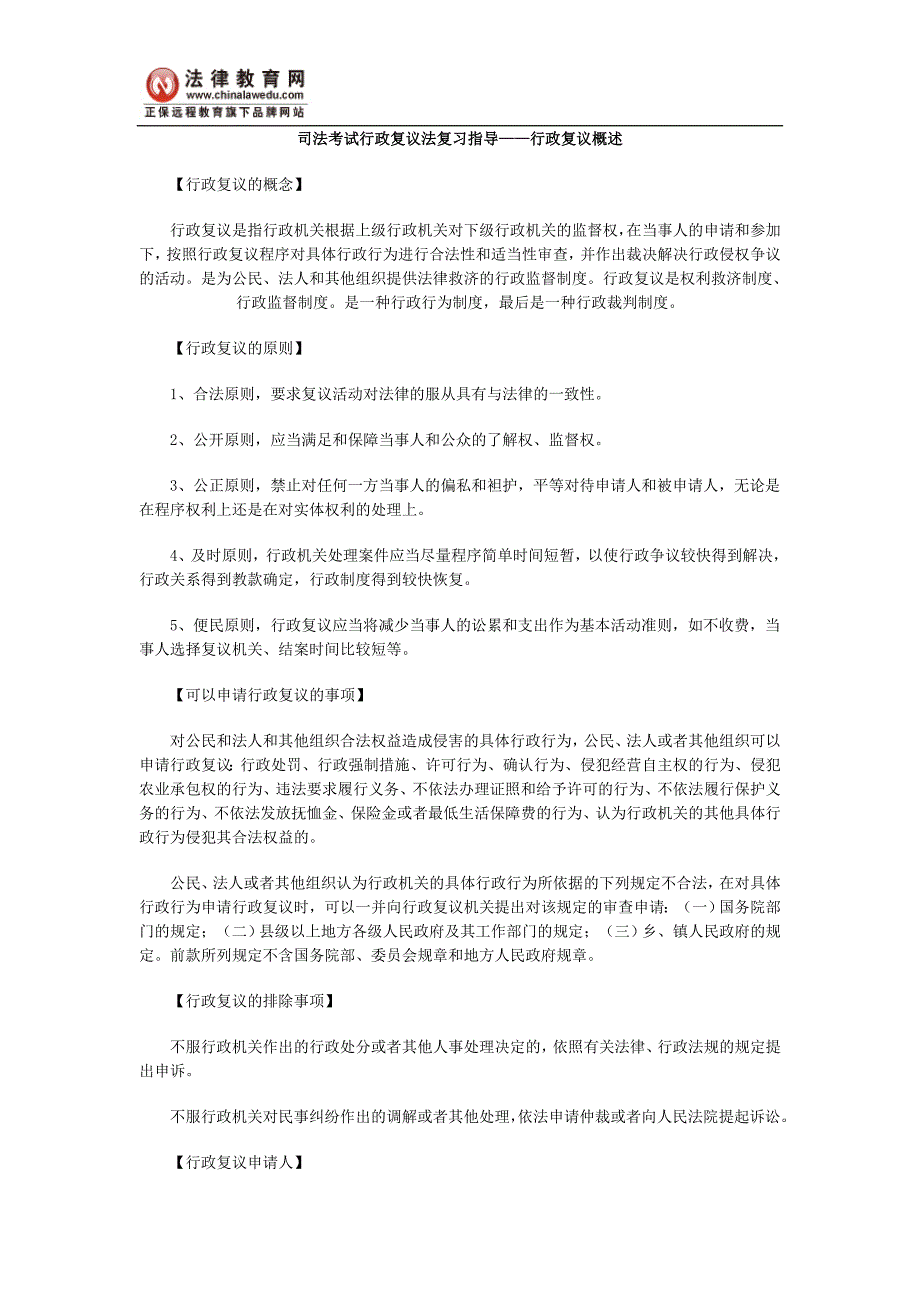 法律教育网
www.chinalawedu.com
正保远程教育旗下品牌网站

司法考试行政复议法复习指导——行政复议概述

【行政复议的概念】

行政复议是指行政机关根据上级行政机关对下级行政机关的监督权，在当事人的申请和参加下，按照行政复议程序对具体行政行为进行合法性和适当性审查，并作出裁决解决行政侵权争议的活动。是为公民、法人和其他组织提供法律救济的行政监督制度。行政复议是权利救济制度、行政监督制度。是一种行政行为制度，最后是一种行政裁判制度。

【行政复议的原则】

1、合法原则，要求复议活动对法律的服从具有与法律的一致性。

2、公开原则，应当满足和保障当事人和公众的了解权、监督权。

3、公正原则，禁止对任何一方当事人的偏私和袒护，平等对待申请人和被申请人，无论是在程序权利上还是在对实体权利的处理上。

4、及时原则，行政机关处理案件应当尽量程序简单时间短暂，以使行政争议较快得到解决，行政关系得到教款确定，行政制度得到较快恢复。

5、便民原则，行政复议应当将减少当事人的讼累和支出作为基本活动准则，如不收费，当事人选择复议机关、结案时间比较短等。

【可以申请行政复议的事项】

对公民和法人和其他组织合法权益造成侵害的具体行政行为，公民、法人或者其他组织可以申请行政复议:行政处罚、行政强制措施、许可行为、确认行为、侵犯经营自主权的行为、侵犯农业承包权的行为、违法要求履行义务、不依法办理证照和给予许可的行为、不依法履行保护义务的行为、不依法发放抚恤金、保险金或者最低生活保障费的行为、认为行政机关的其他具体行政行为侵犯其合法权益的。

公民、法人或者其他组织认为行政机关的具体行政行为所依据的下列规定不合法，在对具体行政行为申请行政复议时，可以一并向行政复议机关提出对该规定的审查申请：（一）国务院部门的规定；（二）县级以上地方各级人民政府及其工作部门的规定；（三）乡、镇人民政府的规定。前款所列规定不含国务院部、委员会规章和地方人民政府规章。

【行政复议的排除事项】

不服行政机关作出的行政处分或者其他人事处理决定的，依照有关法律、行政法规的规定提出申诉。

不服行政机关对民事纠纷作出的调解或者其他处理，依法申请仲裁或者向人民法院提起诉讼。

【行政复议申请人】